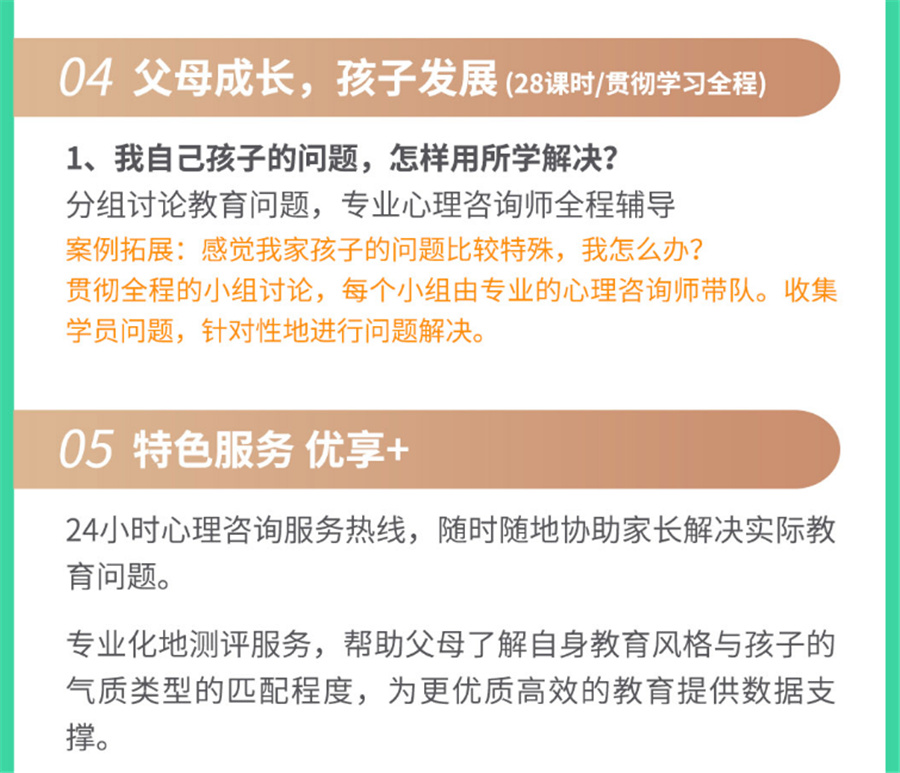 04 父母成长，孩子发展 (28课时/贯彻学习全程)

1、我自己孩子的问题，怎样用所学解决？
分组讨论教育问题，专业心理咨询师全程辅导
案例拓展：感觉我家孩子的问题比较特殊，我怎么办？
贯彻全程的小组讨论，每个小组由专业的心理咨询师带队。收集学员问题，针对性地进行问题解决。

05 特色服务 优享+

24小时心理咨询服务热线，随时随地协助家长解决实际教育问题。

专业化地测评服务，帮助父母了解自身教育风格与孩子的气质类型的匹配程度，为更优质高效的教育提供数据支撑。